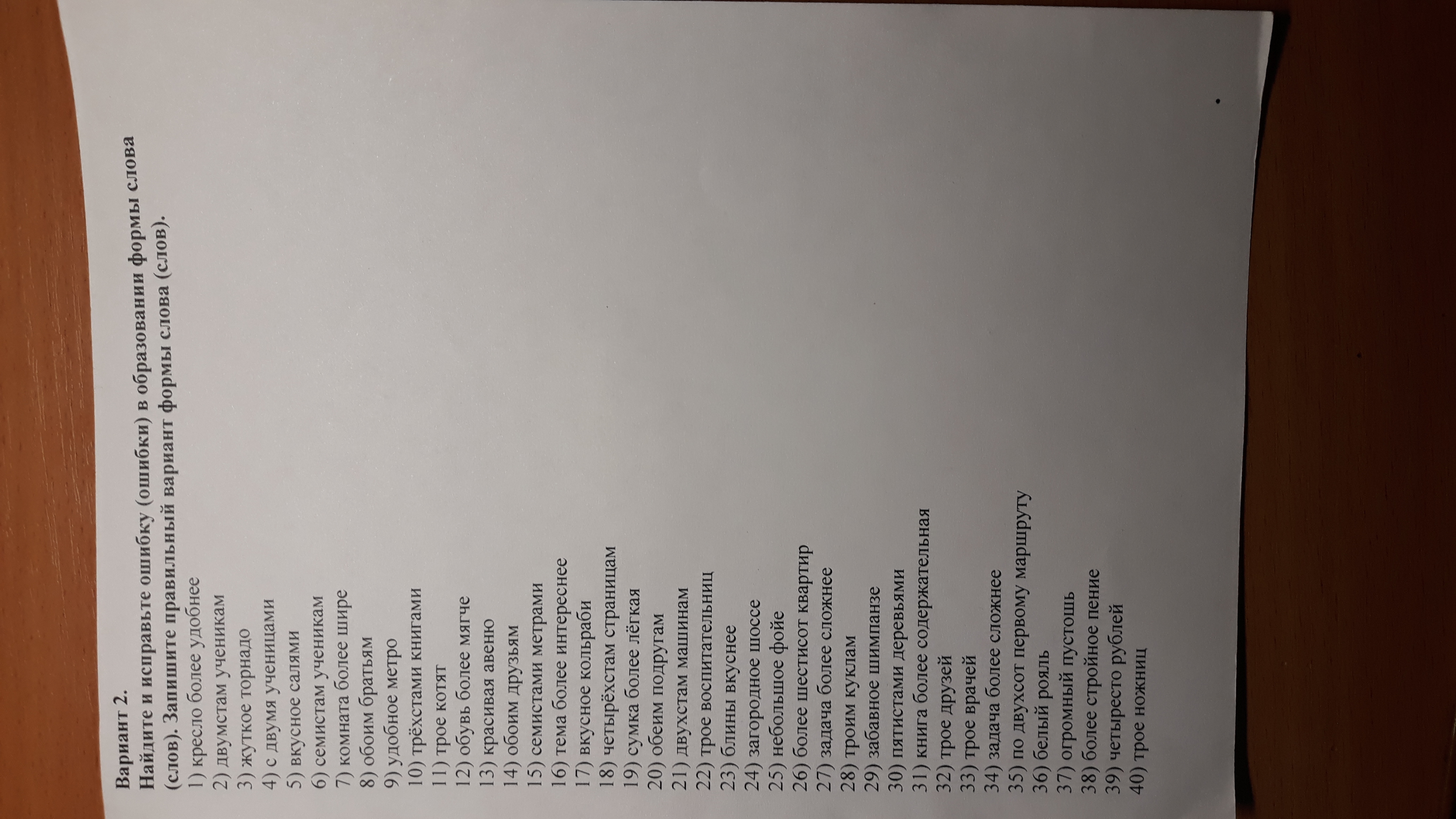 Вариант 2.
Найдите и исправьте ошибку (ошибки) в образовании формы слова (слов). Запишите правильный вариант формы слова (слов).

1) кресло более удобнее
2) двумстам ученикам
3) жуткое торнадо
4) с двумя ученицами
5) вкусное салями
6) семистам ученикам
7) комната более шире
8) обоим братьям
9) удобное метро
10) трёхстами книгами
11) трое котят
12) обувь более мягче
13) красивая авеню
14) обоим друзьям
15) семистами метрами
16) тема более интереснее
17) вкусное кольраби
18) четырёхстам страницам
19) сумка более лёгкая
20) обеим подругам
21) двухстам машинам
22) трое воспитательниц
23) блины вкуснее
24) загородное шоссе
25) небольшое фойе
26) более шестисот квартир
27) задача более сложнее
28) троим куклам
29) забавное шимпанзе
30) пятистами деревьями
31) книга более содержательная
32) трое друзей
33) трое врачей
34) задача более сложнее
35) по двухсот первому маршруту
36) белый рояль
37) огромный пустошь
38) более стройное пение
39) четыресто рублей
40) трое ножниц